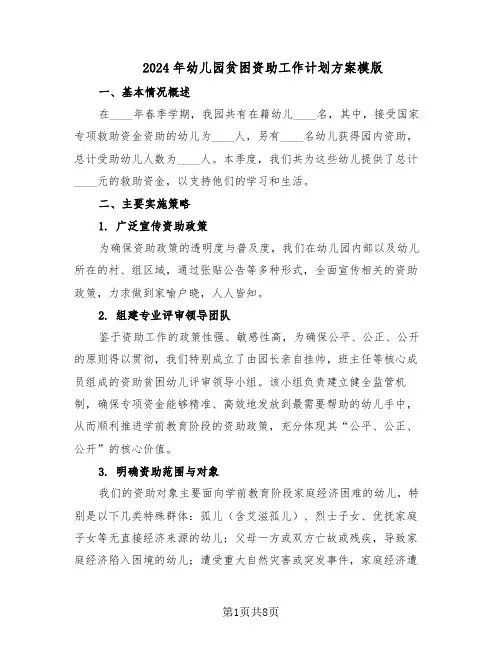 2024年幼儿园贫困资助工作计划方案模版

一、基本情况概述

在____年春季学期，我园共有在籍幼儿____名，其中，接受国家专项救助资金资助的幼儿为____人，另有____名幼儿获得园内资助，总计受助幼儿人数为____人。本季度，我们共为这些幼儿提供了总计____元的救助资金，以支持他们的学习和生活。

二、主要实施策略

1. 广泛宣传资助政策

为确保资助政策的透明度与普及度，我们在幼儿园内部以及幼儿所在的村、组区域，通过张贴公告等多种形式，全面宣传相关的资助政策，力求做到家喻户晓，人人皆知。

2. 组建专业评审领导团队

鉴于资助工作的政策性强、敏感性高，为确保公平、公正、公开的原则得以贯彻，我们特别成立了由园长亲自挂帅，班主任等核心成员组成的资助贫困幼儿评审领导小组。该小组负责建立健全监管机制，确保专项资金能够精准、高效地发放到最需要帮助的幼儿手中，从而顺利推进学前教育阶段的资助政策，充分体现其“公平、公正、公开”的核心价值。

3. 明确资助范围与对象

我们的资助对象主要面向学前教育阶段家庭经济困难的幼儿，特别是以下几类特殊群体：孤儿（含艾滋孤儿）、烈士子女、优抚家庭子女等无直接经济来源的幼儿；父母一方或双方亡故或残疾，导致家庭经济陷入困境的幼儿；遭受重大自然灾害或突发事件，家庭经济遭

第1页共8页